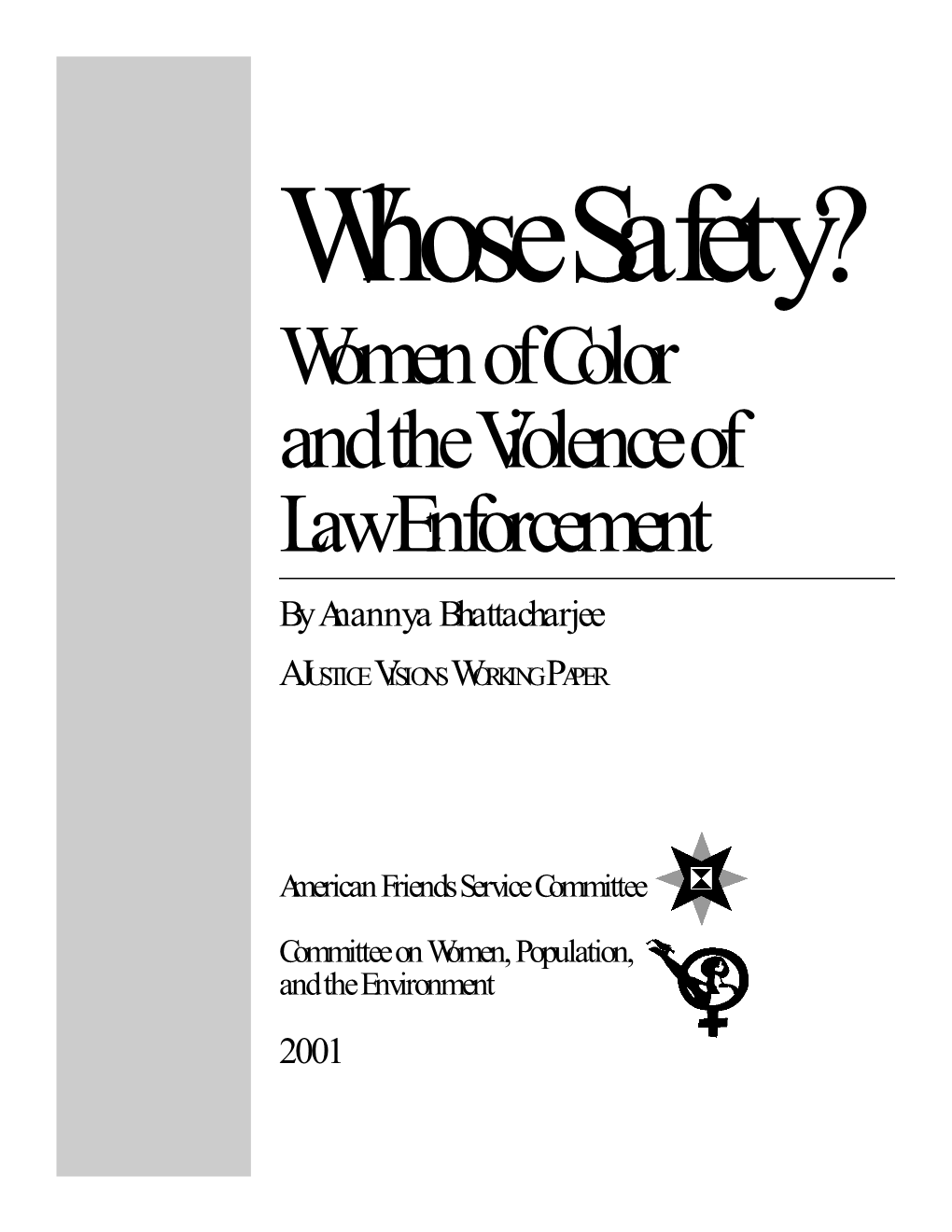 Whose Safety?

Women of Color and the Violence of Law Enforcement

By Anannya Bhattacharjee

A JUSTICE VISIONS WORKING PAPER

American Friends Service Committee

Committee on Women, Population, and the Environment

2001